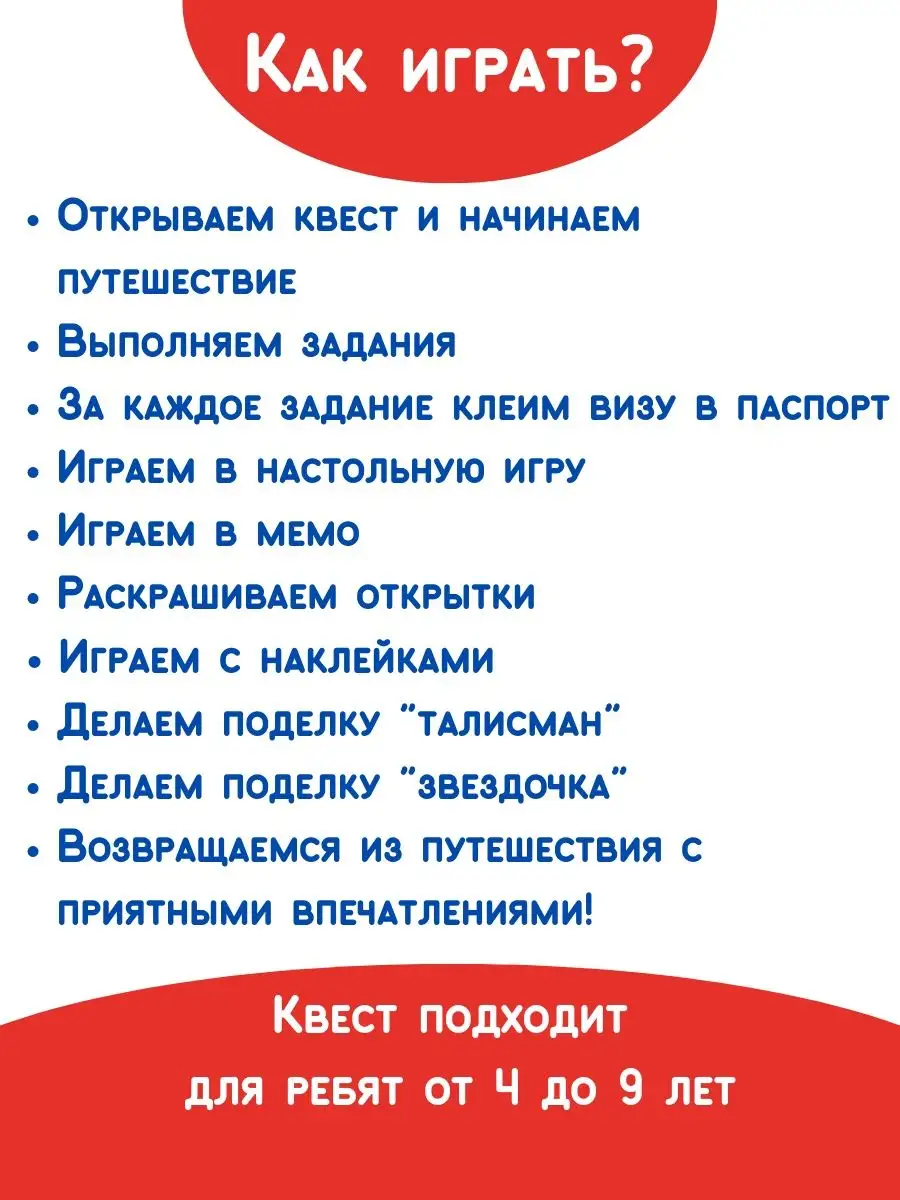 Как играть?

• Открываем квест и начинаем путешествие
• Выполняем задания
• За каждое задание клеим визу в паспорт
• Играем в настольную игру
• Играем в мемо
• Раскрашиваем открытки
• Играем с наклейками
• Делаем поделку "талисман"
• Делаем поделку "звездочка"
• Возвращаемся из путешествия с приятными впечатлениями!

Квест подходит для ребят от 4 до 9 лет